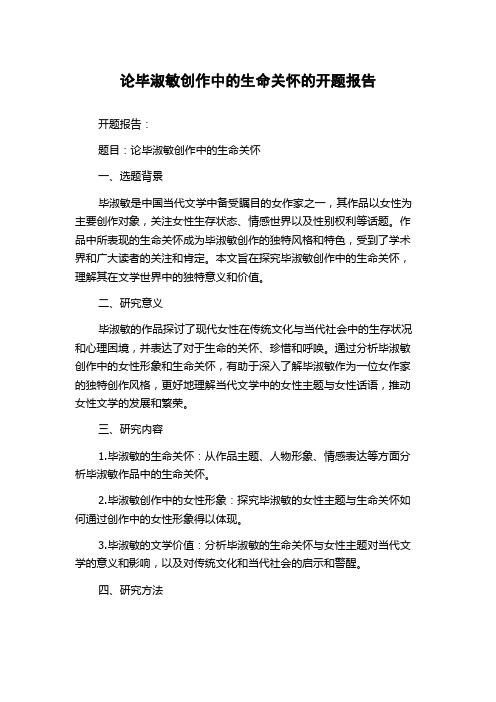 论毕淑敏创作中的生命关怀的开题报告

开题报告：

题目：论毕淑敏创作中的生命关怀

一、选题背景

毕淑敏是中国当代文学中备受瞩目的女作家之一，其作品以女性为主要创作对象，关注女性生存状态、情感世界以及性别权利等话题。作品中所表现的生命关怀成为毕淑敏创作的独特风格和特色，受到了学术界和广大读者的关注和肯定。本文旨在探究毕淑敏创作中的生命关怀，理解其在文学世界中的独特意义和价值。

二、研究意义

毕淑敏的作品探讨了现代女性在传统文化与当代社会中的生存状况和心理困境，并表达了对于生命的关怀、珍惜和呼唤。通过分析毕淑敏创作中的女性形象和生命关怀，有助于深入了解毕淑敏作为一位女作家的独特创作风格，更好地理解当代文学中的女性主题与女性话语，推动女性文学的发展和繁荣。

三、研究内容

1.毕淑敏的生命关怀：从作品主题、人物形象、情感表达等方面分析毕淑敏作品中的生命关怀。

2.毕淑敏创作中的女性形象：探究毕淑敏的女性主题与生命关怀如何通过创作中的女性形象得以体现。

3.毕淑敏的文学价值：分析毕淑敏的生命关怀与女性主题对当代文学的意义和影响，以及对传统文化和当代社会的启示和警醒。

四、研究方法